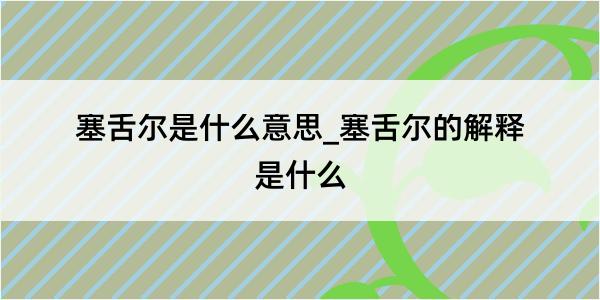 塞舌尔是什么意思_塞舌尔的解释是什么